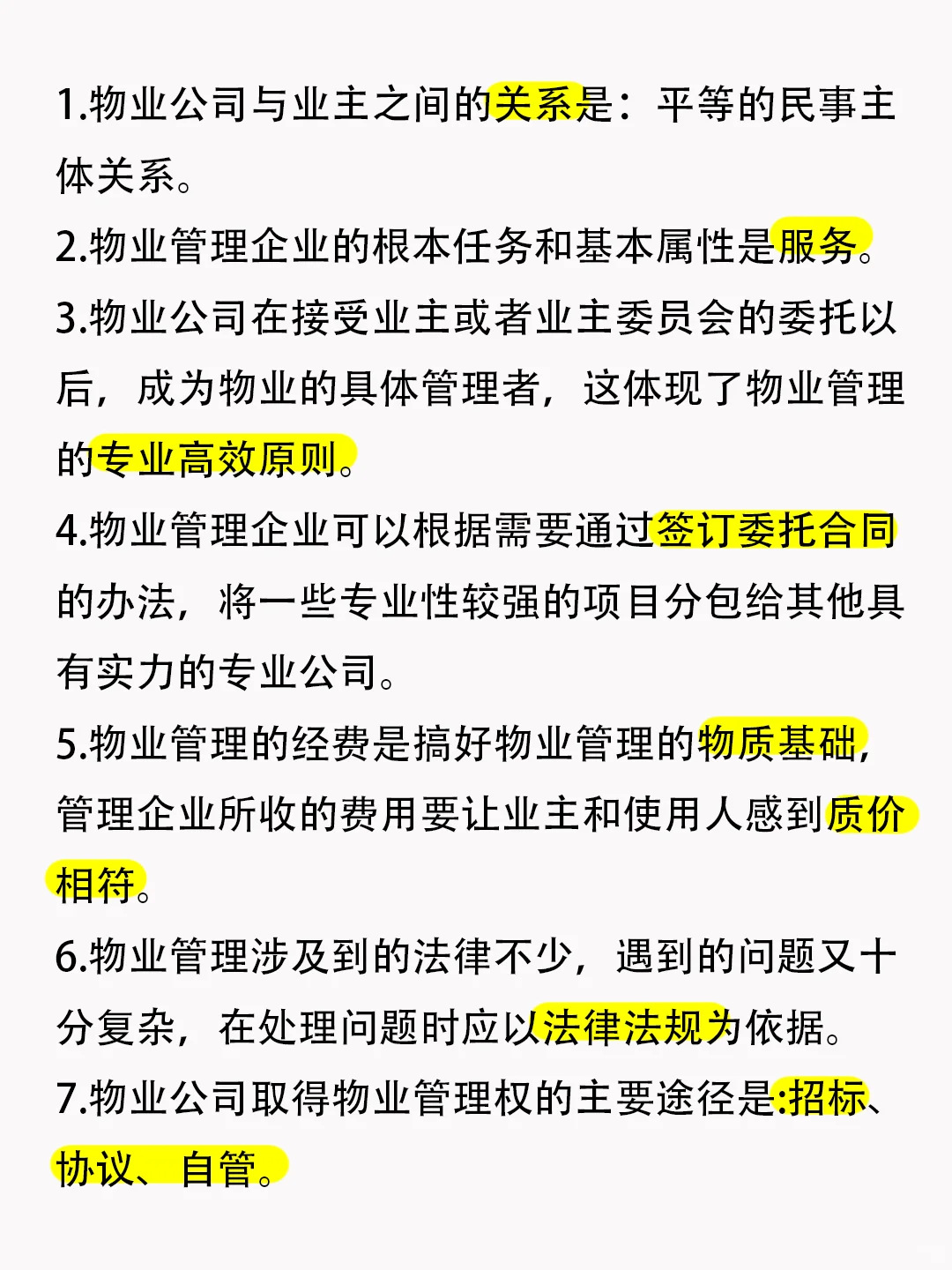 1.物业公司与业主之间的关系是：平等的民事主体关系。

2.物业管理企业的根本任务和基本属性是服务。

3.物业公司在接受业主或者业主委员会的委托以后，成为物业的具体管理者，这体现了物业管理的专业高效原则。

4.物业管理企业可以根据需要通过签订委托合同的办法，将一些专业性较强的项目分包给其他具有实力的专业公司。

5.物业管理的经费是搞好物业管理的物质基础，管理企业所收的费用要让业主和使用人感到质价相符。

6.物业管理涉及到的法律不少，遇到的问题又十分复杂，在处理问题时应以法律法规为依据。

7.物业公司取得物业管理权的主要途径是:招标、协议、自管。